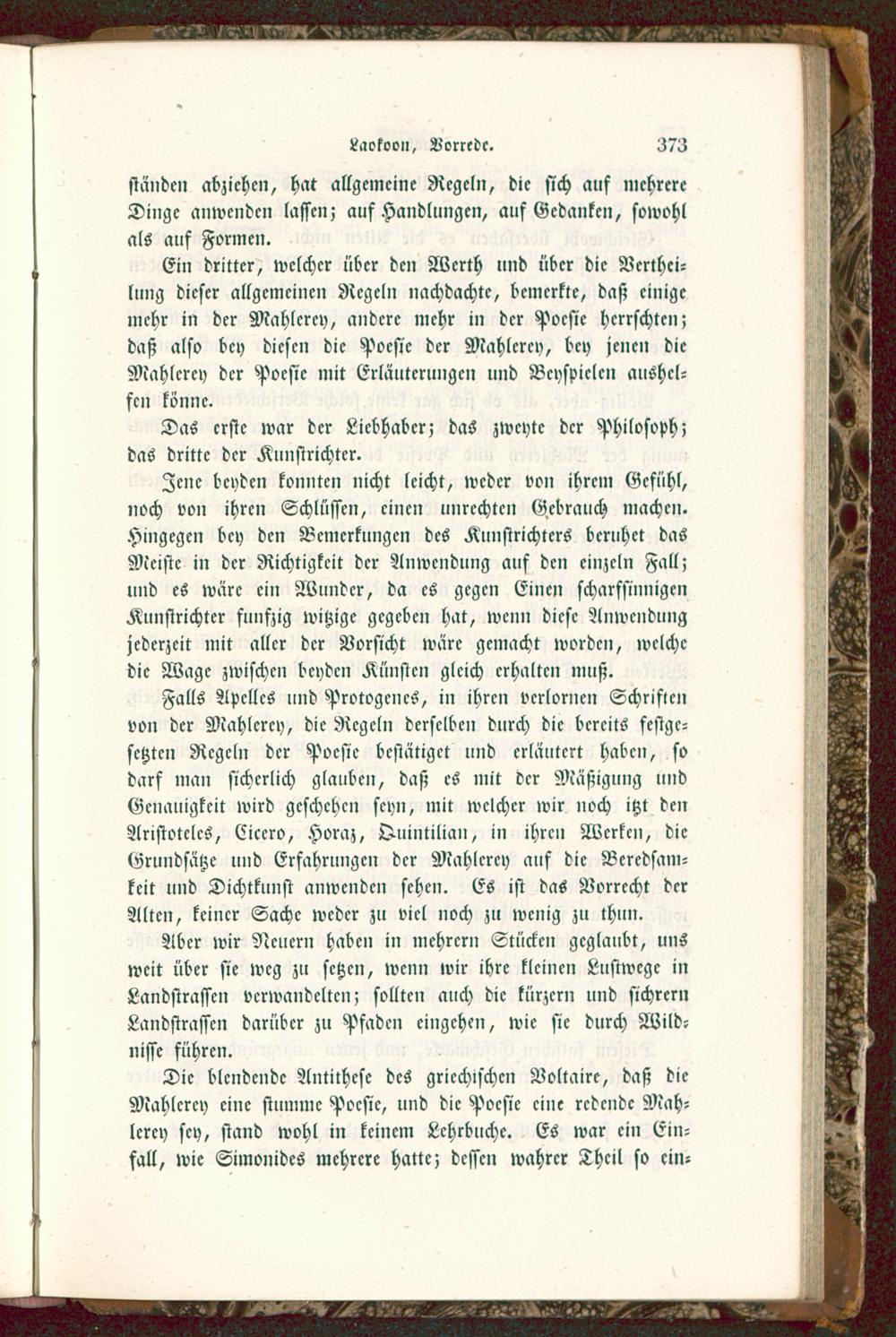 Laokoon, Vorrede. 373

ständen abziehen, hat allgemeine Regeln, die sich auf mehrere Dinge anwenden lassen; auf Handlungen, auf Gedanken, sowohl als auf Formen.

Ein dritter, welcher über den Werth und über die Vertheilung dieser allgemeinen Regeln nachdachte, bemerkte, daß einige mehr in der Mahlerey, andere mehr in der Poesie herrschten; daß also bey diesen die Poesie der Mahlerey, bey jenen die Mahlerey der Poesie mit Erläuterungen und Beyspielen aushelfen könne.

Das erste war der Liebhaber; das zweyte der Philosoph; das dritte der Kunstrichter.

Jene beyden konnten nicht leicht, weder von ihrem Gefühl, noch von ihren Schlüssen, einen unrechten Gebrauch machen. Hingegen bey den Bemerkungen des Kunstrichters beruhet das Meiste in der Richtigkeit der Anwendung auf den einzeln Fall; und es wäre ein Wunder, da es gegen Einen scharfsinnigen Kunstrichter funfzig witzige gegeben hat, wenn diese Anwendung jederzeit mit aller der Vorsicht wäre gemacht worden, welche die Wage zwischen beyden Künsten gleich erhalten muß.

Falls Apelles und Protogenes, in ihren verlornen Schriften von der Mahlerey, die Regeln derselben durch die bereits festgesetzten Regeln der Poesie bestätiget und erläutert haben, so darf man sicherlich glauben, daß es mit der Mäßigung und Genauigkeit wird geschehen seyn, mit welcher wir noch itzt den Aristoteles, Cicero, Horaz, Quintilian, in ihren Werken, die Grundsätze und Erfahrungen der Mahlerey auf die Beredsamkeit und Dichtkunst anwenden sehen. Es ist das Vorrecht der Alten, keiner Sache weder zu viel noch zu wenig zu thun.

Aber wir Neuern haben in mehrern Stücken geglaubt, uns weit über sie weg zu setzen, wenn wir ihre kleinen Lustwege in Landstrassen verwandelten; sollten auch die kürzern und sichrern Landstrassen darüber zu Pfaden eingehen, wie sie durch Wildnisse führen.

Die blendende Antithese des griechischen Voltaire, daß die Mahlerey eine stumme Poesie, und die Poesie eine redende Mahlerey sey, stand wohl in keinem Lehrbuche. Es war ein Einfall, wie Simonides mehrere hatte; dessen wahrer Theil so ein-